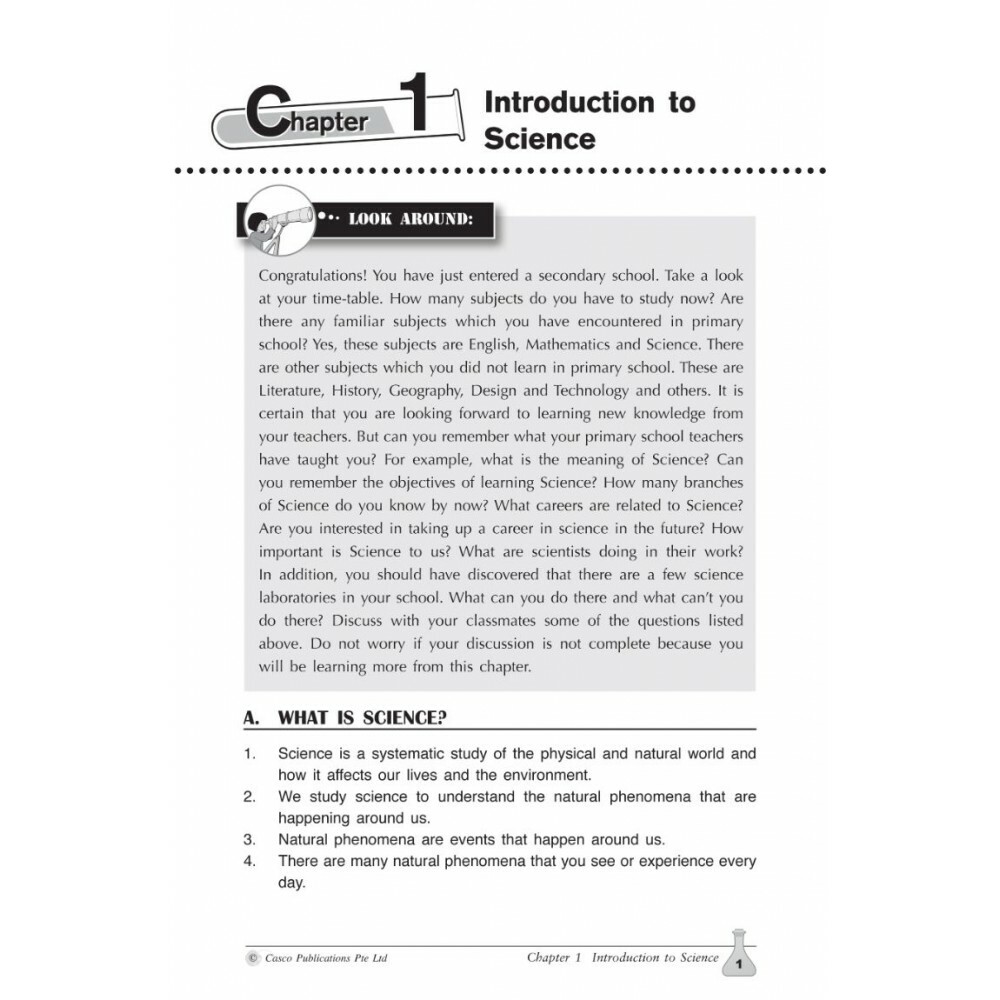 Chapter 1 Introduction to Science

LOOK AROUND:

Congratulations! You have just entered a secondary school. Take a look at your time-table. How many subjects do you have to study now? Are there any familiar subjects which you have encountered in primary school? Yes, these subjects are English, Mathematics and Science. There are other subjects which you did not learn in primary school. These are Literature, History, Geography, Design and Technology and others. It is certain that you are looking forward to learning new knowledge from your teachers. But can you remember what your primary school teachers have taught you? For example, what is the meaning of Science? Can you remember the objectives of learning Science? How many branches of Science do you know by now? What careers are related to Science? Are you interested in taking up a career in science in the future? How important is Science to us? What are scientists doing in their work? In addition, you should have discovered that there are a few science laboratories in your school. What can you do there and what can't you do there? Discuss with your classmates some of the questions listed above. Do not worry if your discussion is not complete because you will be learning more from this chapter.

A. WHAT IS SCIENCE?

1. Science is a systematic study of the physical and natural world and how it affects our lives and the environment.
2. We study science to understand the natural phenomena that are happening around us.
3. Natural phenomena are events that happen around us.
4. There are many natural phenomena that you see or experience every day.

© Casco Publications Pte Ltd Chapter 1 Introduction to Science 1